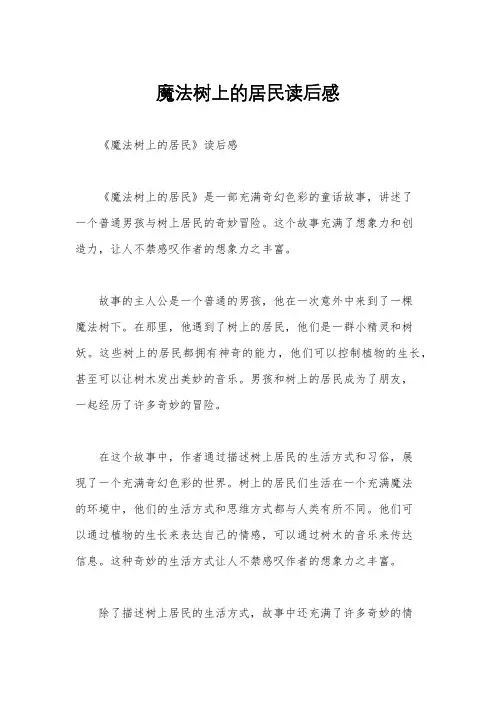 魔法树上的居民读后感

《魔法树上的居民》读后感

《魔法树上的居民》是一部充满奇幻色彩的童话故事，讲述了一个普通男孩与树上居民的奇妙冒险。这个故事充满了想象力和创造力，让人不禁感叹作者的想象力之丰富。

故事的主人公是一个普通的男孩，他在一次意外中来到了一棵魔法树下。在那里，他遇到了树上的居民，他们是一群小精灵和树妖。这些树上的居民都拥有神奇的能力，他们可以控制植物的生长，甚至可以让树木发出美妙的音乐。男孩和树上的居民成为了朋友，一起经历了许多奇妙的冒险。

在这个故事中，作者通过描述树上居民的生活方式和习俗，展现了一个充满奇幻色彩的世界。树上的居民们生活在一个充满魔法的环境中，他们的生活方式和思维方式都与人类有所不同。他们可以通过植物的生长来表达自己的情感，可以通过树木的音乐来传达信息。这种奇妙的生活方式让人不禁感叹作者的想象力之丰富。

除了描述树上居民的生活方式，故事中还充满了许多奇妙的情